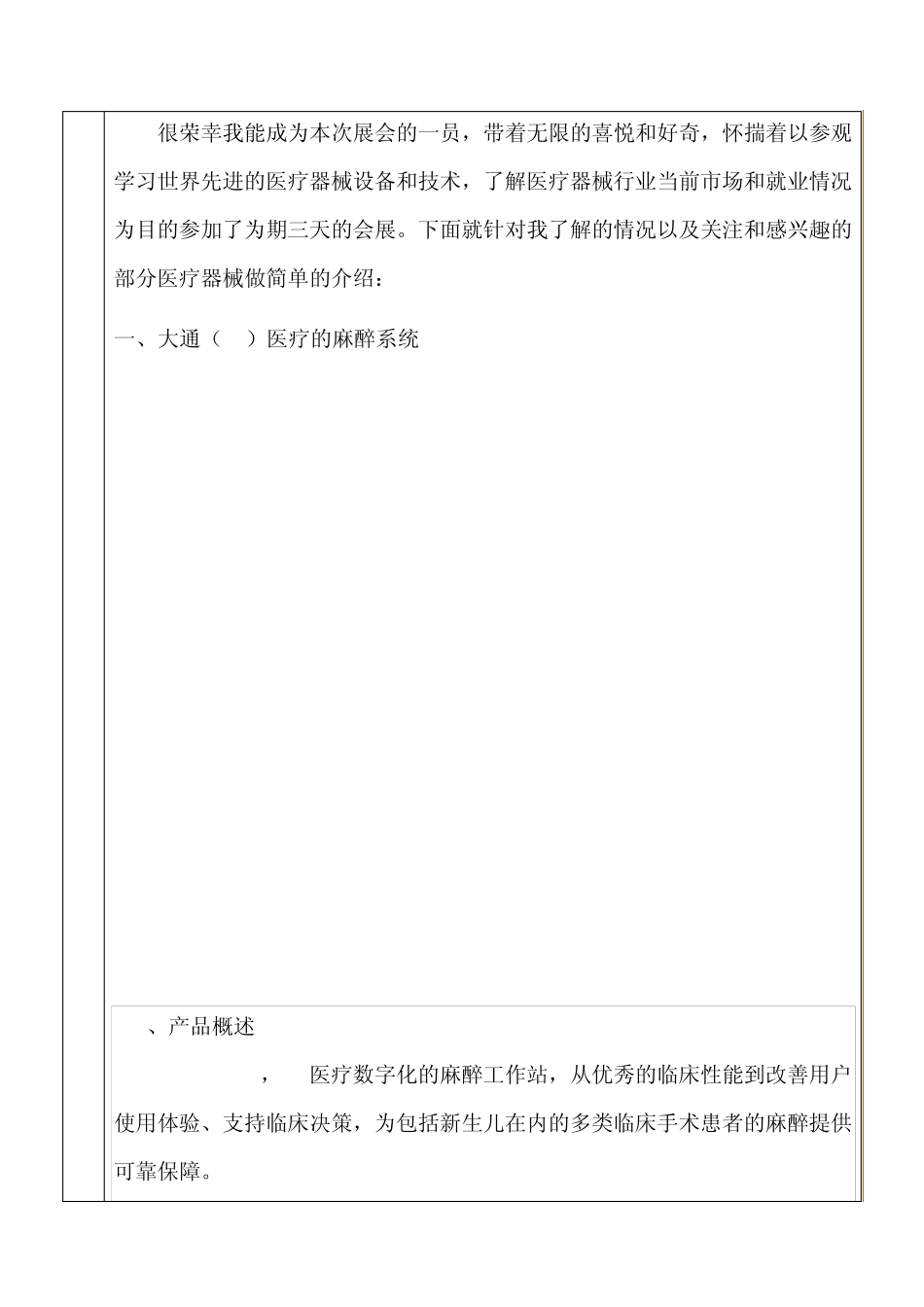 很荣幸我能成为本次展会的一员，带着无限的喜悦和好奇，怀揣着以参观学习世界先进的医疗器械设备和技术，了解医疗器械行业当前市场和就业情况为目的参加了为期三天的会展。下面就针对我了解的情况以及关注和感兴趣的部分医疗器械做简单的介绍：

一、大通（　）医疗的麻醉系统

、产品概述

，　医疗数字化的麻醉工作站，从优秀的临床性能到改善用户使用体验、支持临床决策，为包括新生儿在内的多类临床手术患者的麻醉提供可靠保障。